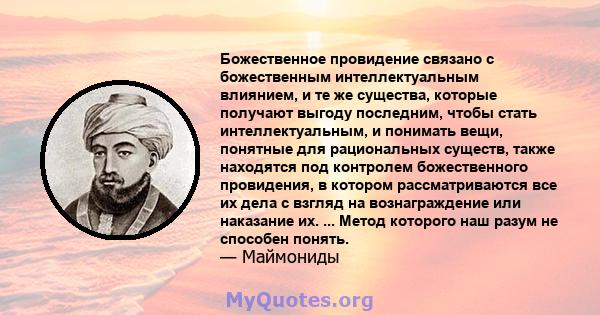 Божественное провидение связано с божественным интеллектуальным влиянием, и те же существа, которые получают выгоду последним, чтобы стать интеллектуальным, и понимать вещи, понятные для рациональных существ, также находятся под контролем божественного провидения, в котором рассматриваются все их дела с взгляд на вознаграждение или наказание их. ... Метод которого наш разум не способен понять.
— Маймониды

MyQuotes.org